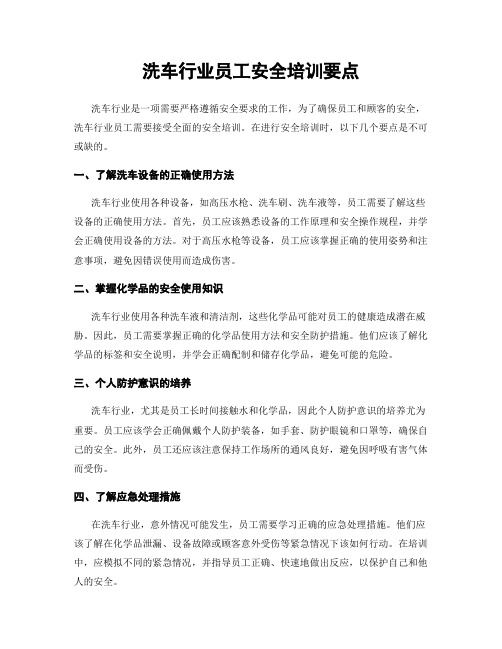 洗车行业员工安全培训要点

洗车行业是一项需要严格遵循安全要求的工作，为了确保员工和顾客的安全，洗车行业员工需要接受全面的安全培训。在进行安全培训时，以下几个要点是不可或缺的。

一、了解洗车设备的正确使用方法

洗车行业使用各种设备，如高压水枪、洗车刷、洗车液等，员工需要了解这些设备的正确使用方法。首先，员工应该熟悉设备的工作原理和安全操作规程，并学会正确使用设备的方法。对于高压水枪等设备，员工应该掌握正确的使用姿势和注意事项，避免因错误使用而造成伤害。

二、掌握化学品的安全使用知识

洗车行业使用各种洗车液和清洁剂，这些化学品可能对员工的健康造成潜在威胁。因此，员工需要掌握正确的化学品使用方法和安全防护措施。他们应该了解化学品的标签和安全说明，并学会正确配制和储存化学品，避免可能的危险。

三、个人防护意识的培养

洗车行业，尤其是员工长时间接触水和化学品，因此个人防护意识的培养尤为重要。员工应该学会正确佩戴个人防护装备，如手套、防护眼镜和口罩等，确保自己的安全。此外，员工还应该注意保持工作场所的通风良好，避免因呼吸有害气体而受伤。

四、了解应急处理措施

在洗车行业，意外情况可能发生，员工需要学习正确的应急处理措施。他们应该了解在化学品泄漏、设备故障或顾客意外受伤等紧急情况下该如何行动。在培训中，应模拟不同的紧急情况，并指导员工正确、快速地做出反应，以保护自己和他人的安全。